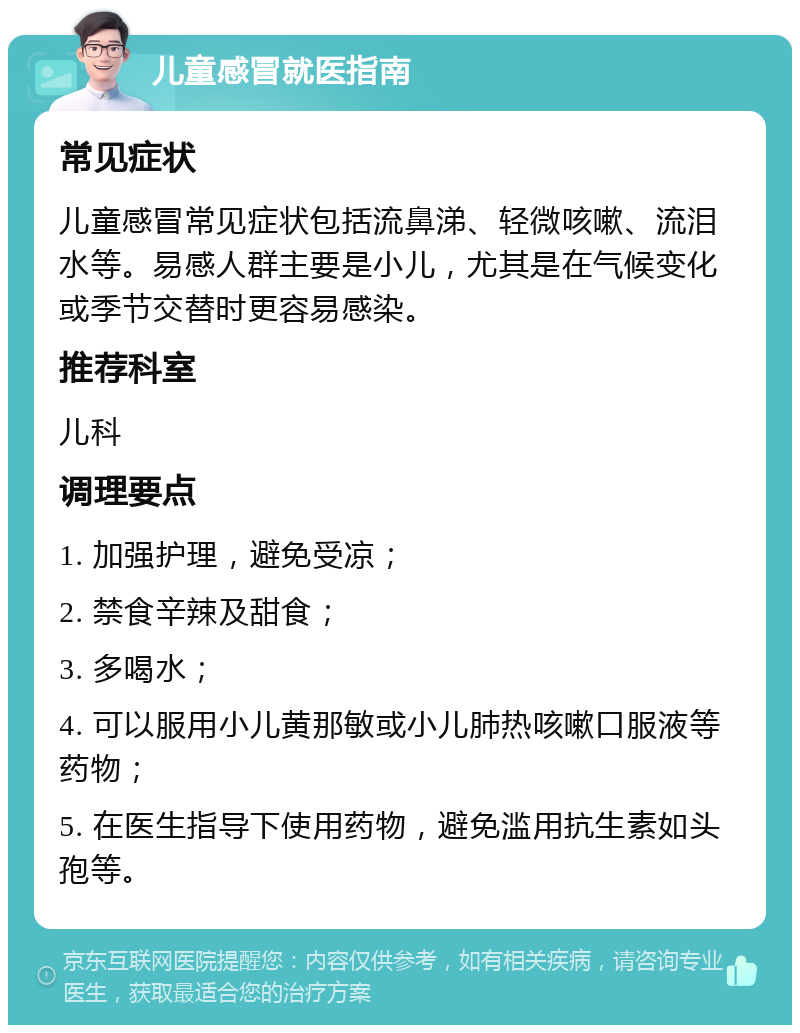 儿童感冒就医指南

常见症状

儿童感冒常见症状包括流鼻涕、轻微咳嗽、流泪水等。易感人群主要是小儿，尤其是在气候变化或季节交替时更容易感染。

推荐科室

儿科

调理要点

1. 加强护理，避免受凉；

2. 禁食辛辣及甜食；

3. 多喝水；

4. 可以服用小儿黄那敏或小儿肺热咳嗽口服液等药物；

5. 在医生指导下使用药物，避免滥用抗生素如头孢等。

京东互联网医院提醒您：内容仅供参考，如有相关疾病，请咨询专业医生，获取最适合您的治疗方案